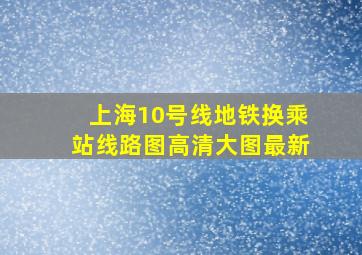 上海10号线地铁换乘站线路图高清大图最新